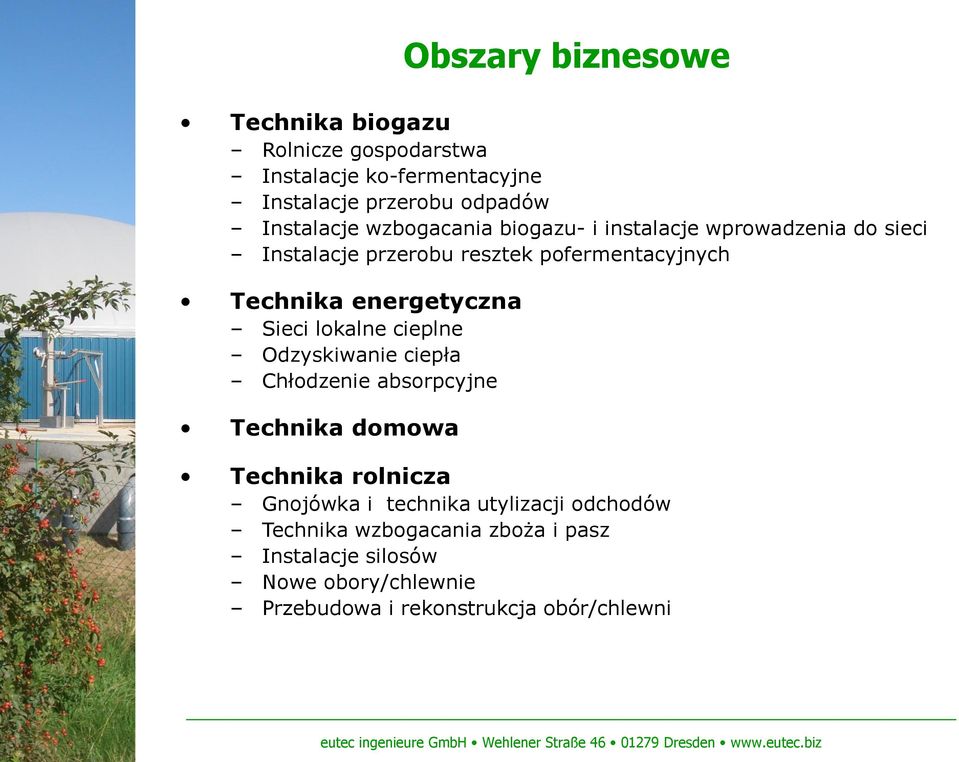 Obszary biznesowe

• Technika biogazu
– Rolnicze gospodarstwa
– Instalacje ko-fermentacyjne
– Instalacje przerobu odpadów
– Instalacje wzbogacania biogazu- i instalacje wprowadzenia do sieci
– Instalacje przerobu resztek pofermentacyjnych

• Technika energetyczna
– Sieci lokalne cieplne
– Odzyskiwanie ciepła
– Chłodzenie absorpcyjne

• Technika domowa

• Technika rolnicza
– Gnojówka i technika utylizacji odchodów
– Technika wzbogacania zboża i pasz
– Instalacje silosów
– Nowe obory/chlewnie
– Przebudowa i rekonstrukcja obór/chlewni

eutec ingenieure GmbH • Wehlener Straße 46 • 01279 Dresden • www.eutec.biz